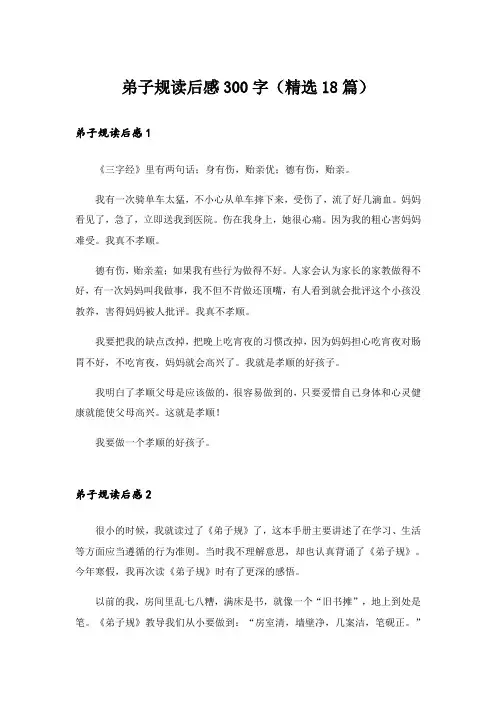 弟子规读后感300字（精选18篇）

弟子规读后感1

《三字经》里有两句话：身有伤，贻亲忧；德有伤，贻亲。

我有一次骑单车太猛，不小心从单车摔下来，受伤了，流了好几滴血。妈妈看见了，急了，立即送我到医院。伤在我身上，她很心痛。因为我的粗心害妈妈难受。我真不孝顺。

德有伤，贻亲羞：如果我有些行为做得不好。人家会认为家长的家教做得不好，有一次妈妈叫我做事，我不但不肯做还顶嘴，有人看到就会批评这个小孩没教养，害得妈妈被人批评。我真不孝顺。

我要把我的缺点改掉，把晚上吃宵夜的习惯改掉，因为妈妈担心吃宵夜对肠胃不好，不吃宵夜，妈妈就会高兴了。我就是孝顺的好孩子。

我明白了孝顺父母是应该做的，很容易做到的，只要爱惜自己身体和心灵健康就能使父母高兴。这就是孝顺！

我要做一个孝顺的好孩子。

弟子规读后感2

很小的时候，我就读过了《弟子规》了，这本手册主要讲述了在学习、生活等方面应当遵循的行为准则。当时我不理解意思，却也认真背诵了《弟子规》。今年寒假，我再次读《弟子规》时有了更深的感悟。

以前的我，房间里乱七八糟，满床是书，就像一个“旧书摊”，地上到处是笔。《弟子规》教导我们从小要做到：“房室清，墙壁净，几案洁，笔砚正。”